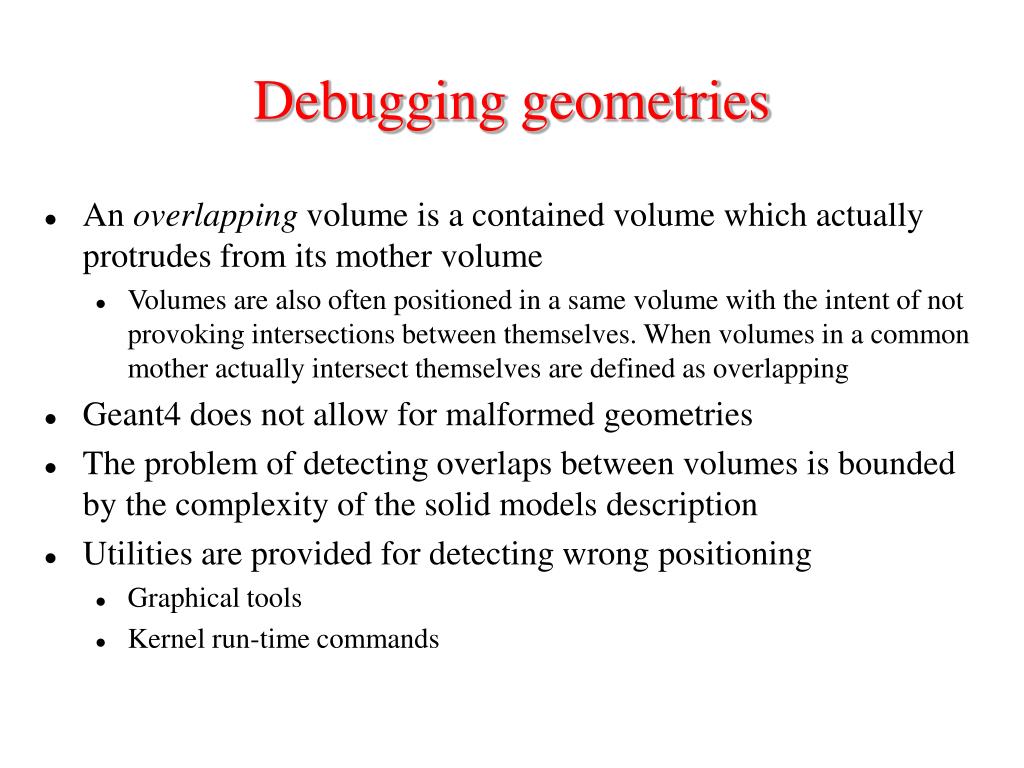 Debugging geometries

- An overlapping volume is a contained volume which actually protrudes from its mother volume
  - Volumes are also often positioned in a same volume with the intent of not provoking intersections between themselves. When volumes in a common mother actually intersect themselves are defined as overlapping
- Geant4 does not allow for malformed geometries
- The problem of detecting overlaps between volumes is bounded by the complexity of the solid models description
- Utilities are provided for detecting wrong positioning
  - Graphical tools
  - Kernel run-time commands